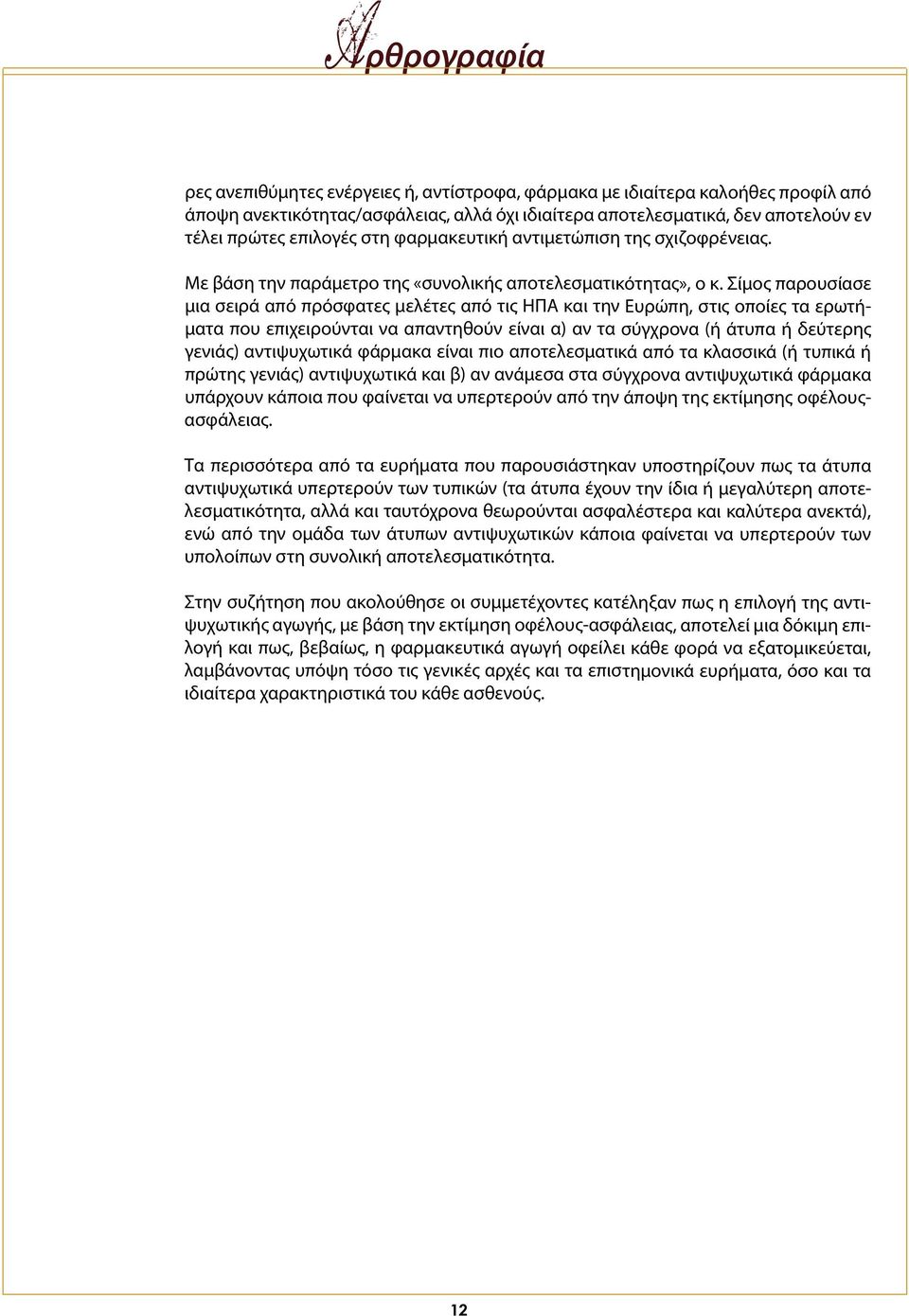 Αρθρογραφία

ρες ανεπιθύμητες ενέργειες ή, αντίστροφα, φάρμακα με ιδιαίτερα καλοήθες προφίλ από άποψη ανεκτικότητας/ασφάλειας, αλλά όχι ιδιαίτερα αποτελεσματικά, δεν αποτελούν εν τέλει πρώτες επιλογές στη φαρμακευτική αντιμετώπιση της σχιζοφρένειας.

Με βάση την παράμετρο της «συνολικής αποτελεσματικότητας», ο κ. Σίμος παρουσίασε μια σειρά από πρόσφατες μελέτες από τις ΗΠΑ και την Ευρώπη, στις οποίες τα ερωτήματα που επιχειρούνται να απαντηθούν είναι α) αν τα σύγχρονα (ή άτυπα ή δεύτερης γενιάς) αντιψυχωτικά φάρμακα είναι πιο αποτελεσματικά από τα κλασσικά (ή τυπικά ή πρώτης γενιάς) αντιψυχωτικά και β) αν ανάμεσα στα σύγχρονα αντιψυχωτικά φάρμακα υπάρχουν κάποια που φαίνεται να υπερτερούν από την άποψη της εκτίμησης οφέλους-ασφάλειας.

Τα περισσότερα από τα ευρήματα που παρουσιάστηκαν υποστηρίζουν πως τα άτυπα αντιψυχωτικά υπερτερούν των τυπικών (τα άτυπα έχουν την ίδια ή μεγαλύτερη αποτελεσματικότητα, αλλά και ταυτόχρονα θεωρούνται ασφαλέστερα και καλύτερα ανεκτά), ενώ από την ομάδα των άτυπων αντιψυχωτικών κάποια φαίνεται να υπερτερούν των υπολοίπων στη συνολική αποτελεσματικότητα.

Στην συζήτηση που ακολούθησε οι συμμετέχοντες κατέληξαν πως η επιλογή της αντιψυχωτικής αγωγής, με βάση την εκτίμηση οφέλους-ασφάλειας, αποτελεί μια δόκιμη επιλογή και πως, βεβαίως, η φαρμακευτικά αγωγή οφείλει κάθε φορά να εξατομικεύεται, λαμβάνοντας υπόψη τόσο τις γενικές αρχές και τα επιστημονικά ευρήματα, όσο και τα ιδιαίτερα χαρακτηριστικά του κάθε ασθενούς.

12